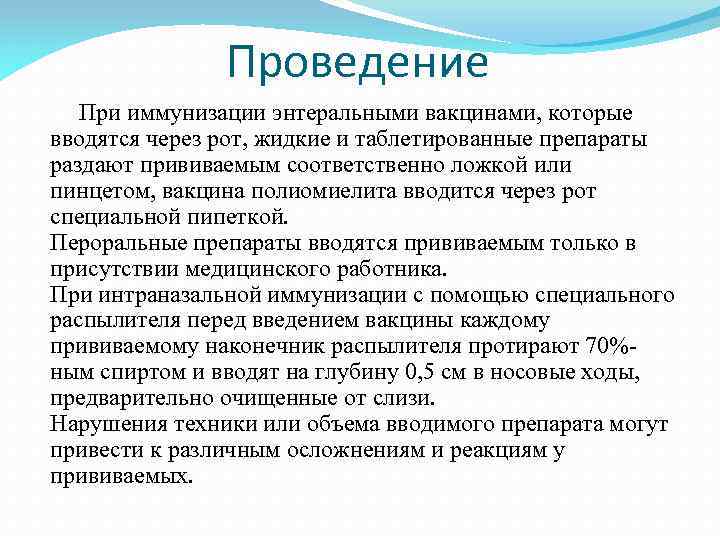 Проведение

При иммунизации энтеральными вакцинами, которые вводятся через рот, жидкие и таблетированные препараты раздают прививаемым соответственно ложкой или пинцетом, вакцина полиомиелита вводится через рот специальной пипеткой.

Пероральные препараты вводятся прививаемым только в присутствии медицинского работника.

При интраназальной иммунизации с помощью специального распылителя перед введением вакцины каждому прививаемому наконечник распылителя протирают 70%-ным спиртом и вводят на глубину 0,5 см в носовые ходы, предварительно очищенные от слизи.

Нарушения техники или объема вводимого препарата могут привести к различным осложнениям и реакциям у прививаемых.